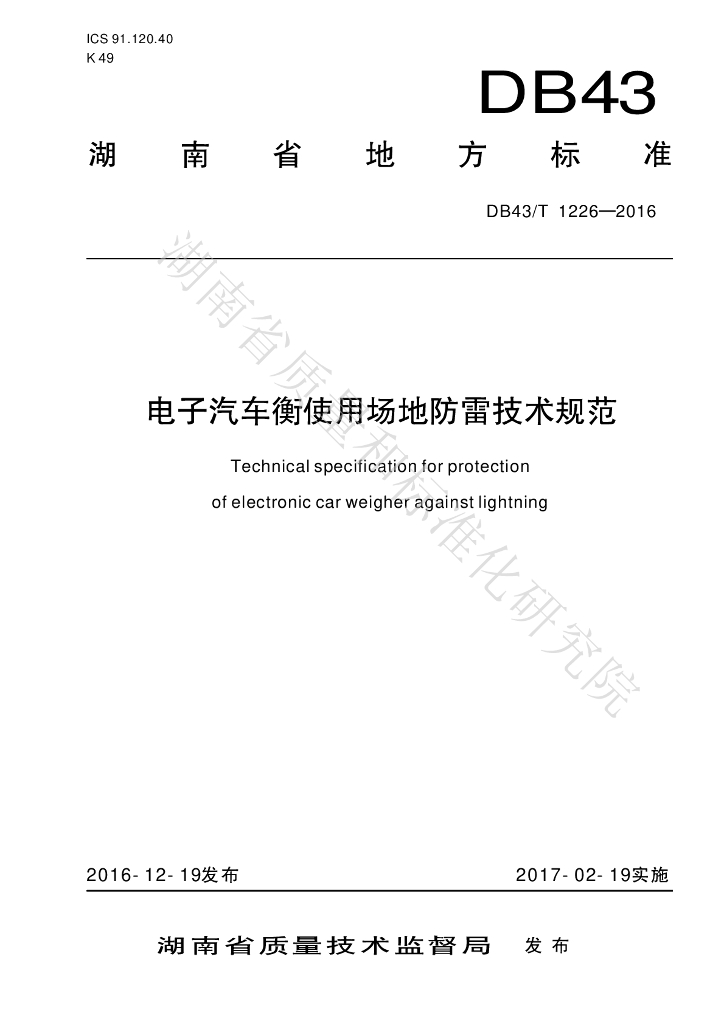 ICS 91.120.40
K 49

DB43

湖南省地方标准

DB43/T 1226—2016

湖南省质量和标准化研究院

电子汽车衡使用场地防雷技术规范

Technical specification for protection of electronic car weigher against lightning

2016-12-19发布

2017-02-19实施

湖南省质量技术监督局 发布